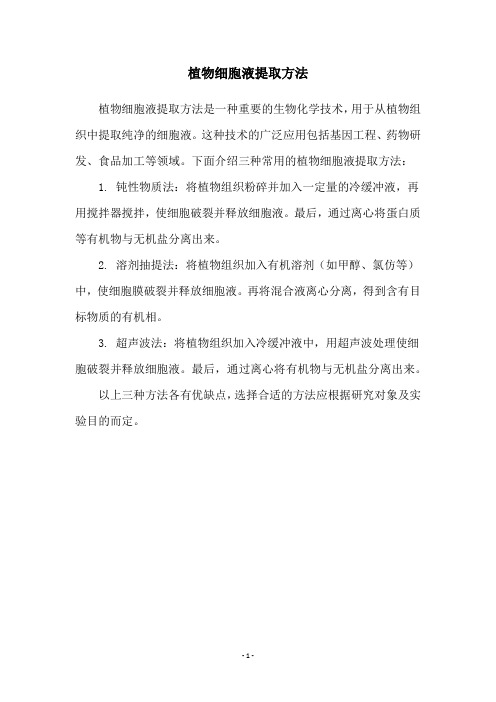 植物细胞液提取方法

植物细胞液提取方法是一种重要的生物化学技术，用于从植物组织中提取纯净的细胞液。这种技术的广泛应用包括基因工程、药物研发、食品加工等领域。下面介绍三种常用的植物细胞液提取方法：

1. 钝性物质法：将植物组织粉碎并加入一定量的冷缓冲液，再用搅拌器搅拌，使细胞破裂并释放细胞液。最后，通过离心将蛋白质等有机物与无机盐分离出来。

2. 溶剂抽提法：将植物组织加入有机溶剂（如甲醇、氯仿等）中，使细胞膜破裂并释放细胞液。再将混合液离心分离，得到含有目标物质的有机相。

3. 超声波法：将植物组织加入冷缓冲液中，用超声波处理使细胞破裂并释放细胞液。最后，通过离心将有机物与无机盐分离出来。

以上三种方法各有优缺点，选择合适的方法应根据研究对象及实验目的而定。

- 1 -